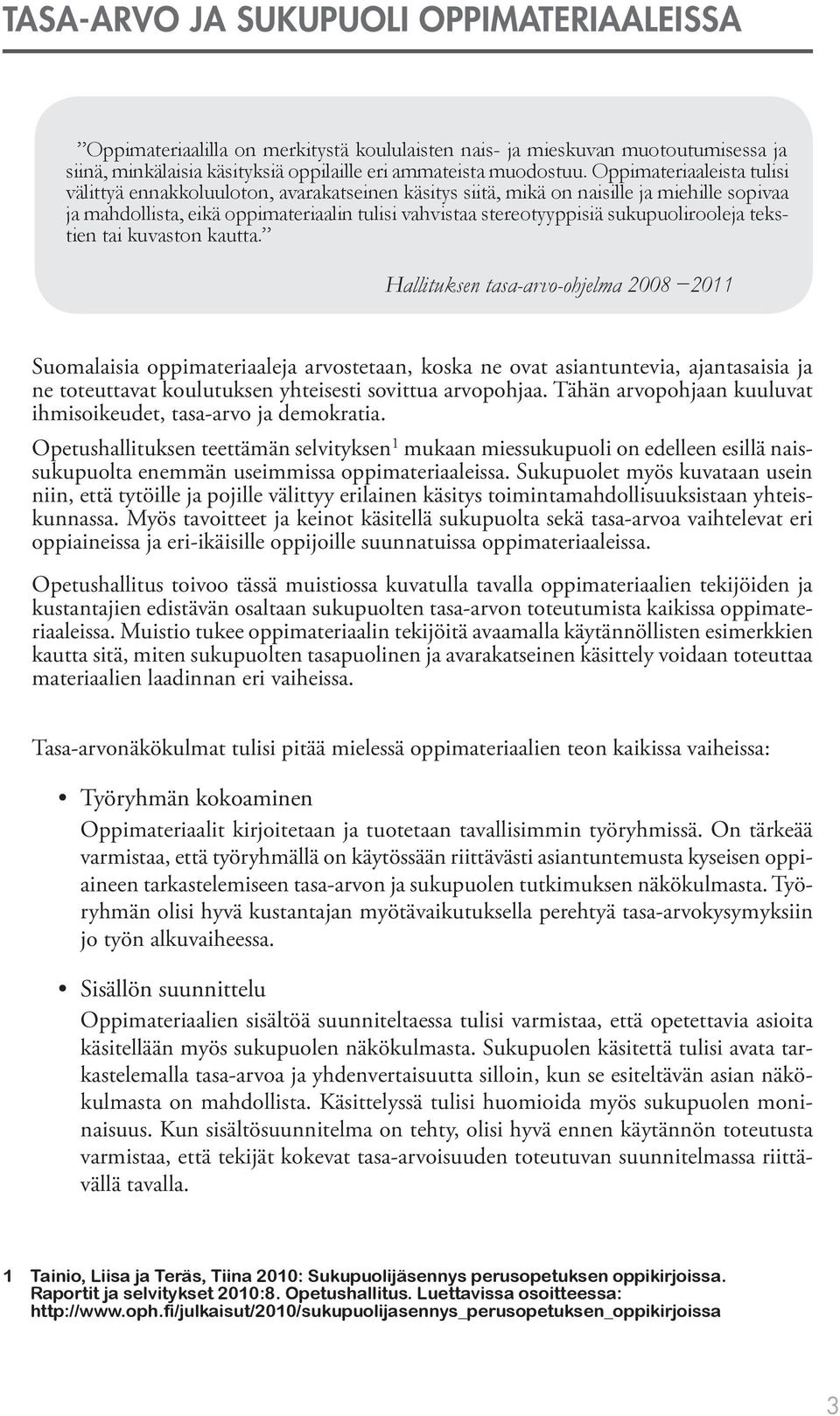 TASA-ARVO JA SUKUPUOLI OPPIMATERIAALEISSA

”Oppimateriaalilla on merkitystä koululaisten nais- ja mieskuvan muotoutumisessa ja siinä, minkälaisia käsityksiä oppilaille eri ammateista muodostuu. Oppimateriaaleista tulisi välittyä ennakkoluuloton, avarakatseinen käsitys siitä, mikä on naisille ja miehille sopivaa ja mahdollista, eikä oppimateriaalin tulisi vahvistaa stereotyyppisiä sukupuolirooleja tekstien tai kuvaston kautta.”

Hallituksen tasa-arvo-ohjelma 2008 –2011

Suomalaisia oppimateriaaleja arvostetaan, koska ne ovat asiantuntevia, ajantasaisia ja ne toteuttavat koulutuksen yhteisesti sovittua arvopohjaa. Tähän arvopohjaan kuuluvat ihmisoikeudet, tasa-arvo ja demokratia.

Opetushallituksen teettämän selvityksen$^1$ mukaan miessukupuoli on edelleen esillä naissukupuolta enemmän useimmissa oppimateriaaleissa. Sukupuolet myös kuvataan usein niin, että tytöille ja pojille välittyy erilainen käsitys toimintamahdollisuuksistaan yhteiskunnassa. Myös tavoitteet ja keinot käsitellä sukupuolta sekä tasa-arvoa vaihtelevat eri oppiaineissa ja eri-ikäisille oppijoille suunnatuissa oppimateriaaleissa.

Opetushallitus toivoo tässä muistiossa kuvatulla tavalla oppimateriaalien tekijöiden ja kustantajien edistävän osaltaan sukupuolten tasa-arvon toteutumista kaikissa oppimateriaaleissa. Muistio tukee oppimateriaalin tekijöitä avaamalla käytännöllisten esimerkkien kautta sitä, miten sukupuolten tasapuolinen ja avarakatseinen käsittely voidaan toteuttaa materiaalien laadinnan eri vaiheissa.

Tasa-arvonäkökulmat tulisi pitää mielessä oppimateriaalien teon kaikissa vaiheissa:

• Työryhmän kokoaminen
Oppimateriaalit kirjoitetaan ja tuotetaan tavallisimmin työryhmissä. On tärkeää varmistaa, että työryhmällä on käytössään riittävästi asiantuntemusta kyseisen oppiaineen tarkastelemiseen tasa-arvon ja sukupuolen tutkimuksen näkökulmasta. Työryhmän olisi hyvä kustantajan myötävaikutuksella perehtyä tasa-arvokysymyksiin jo työn alkuvaiheessa.

• Sisällön suunnittelu
Oppimateriaalien sisältöä suunniteltaessa tulisi varmistaa, että opetettavia asioita käsitellään myös sukupuolen näkökulmasta. Sukupuolen käsitettä tulisi avata tarkastelemalla tasa-arvoa ja yhdenvertaisuutta silloin, kun se esiteltävän asian näkökulmasta on mahdollista. Käsittelyssä tulisi huomioida myös sukupuolen moninaisuus. Kun sisältösuunnitelma on tehty, olisi hyvä ennen käytännön toteutusta varmistaa, että tekijät kokevat tasa-arvoisuuden toteutuvan suunnitelmassa riittävällä tavalla.

1 Tainio, Liisa ja Teräs, Tiina 2010: Sukupuolijäsennys perusopetuksen oppikirjoissa. Raportit ja selvitykset 2010:8. Opetushallitus. Luettavissa osoitteessa: http://www.oph.fi/julkaisut/2010/sukupuolijasennys_perusopetuksen_oppikirjoissa

3